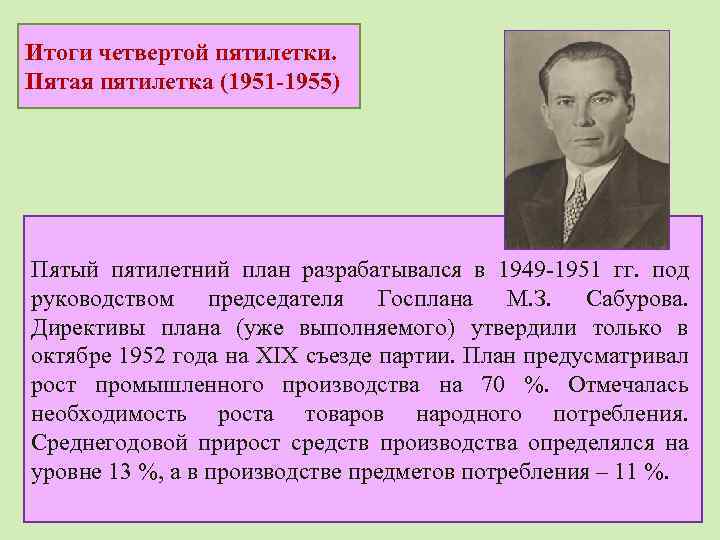 Итоги четвертой пятилетки.
Пятая пятилетка (1951-1955)

Пятый пятилетний план разрабатывался в 1949-1951 гг. под руководством председателя Госплана М.З. Сабурова. Директивы плана (уже выполняемого) утвердили только в октябре 1952 года на XIX съезде партии. План предусматривал рост промышленного производства на 70 %. Отмечалась необходимость роста товаров народного потребления. Среднегодовой прирост средств производства определялся на уровне 13 %, а в производстве предметов потребления – 11 %.